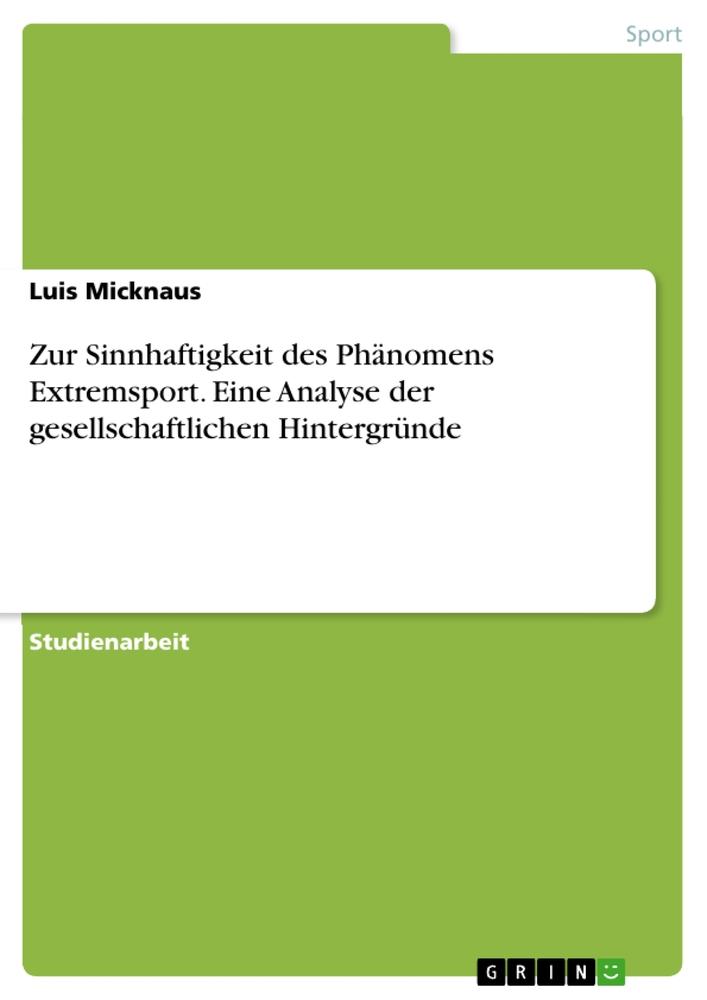 Sport

Luis Micknaus

Zur Sinnhaftigkeit des Phänomens Extremsport. Eine Analyse der gesellschaftlichen Hintergründe

Studienarbeit

GRIN